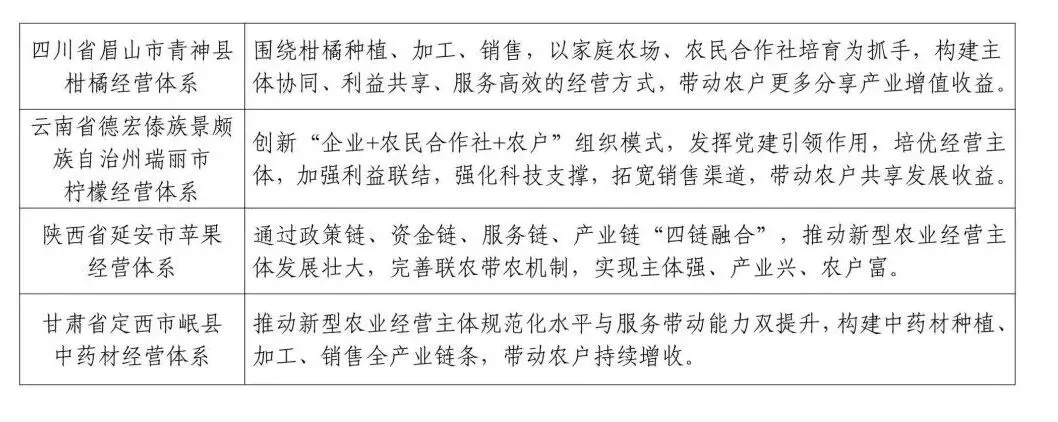 | 四川省眉山市青神县柑橘经营体系 | 围绕柑橘种植、加工、销售，以家庭农场、农民合作社培育为抓手，构建主体协同、利益共享、服务高效的经营方式，带动农户更多分享产业增值收益。 |
|---|---|
| 云南省德宏傣族景颇族自治州瑞丽市柠檬经营体系 | 创新“企业+农民合作社+农户”组织模式，发挥党建引领作用，培优经营主体，加强利益联结，强化科技支撑，拓宽销售渠道，带动农户共享发展收益。 |
| 陕西省延安市苹果经营体系 | 通过政策链、资金链、服务链、产业链“四链融合”，推动新型农业经营主体发展壮大，完善联农带农机制，实现主体强、产业兴、农户富。 |
| 甘肃省定西市岷县中药材经营体系 | 推动新型农业经营主体规范化水平与服务带动能力双提升，构建中药材种植、加工、销售全产业链条，带动农户持续增收。 |